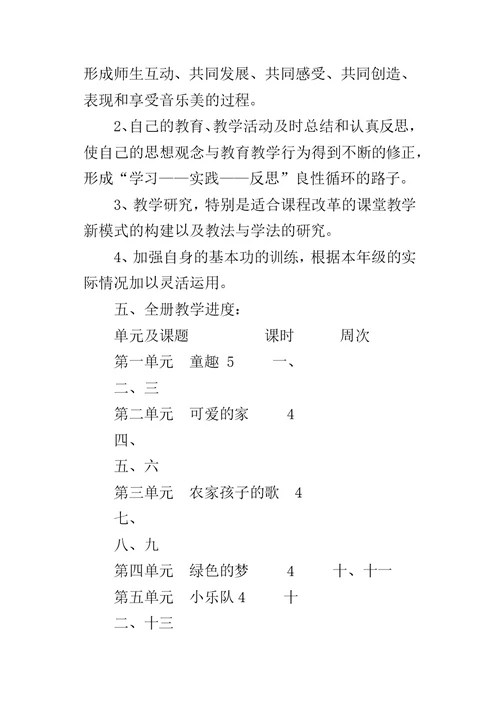 形成师生互动、共同发展、共同感受、共同创造、表现和享受音乐美的过程。

2、自己的教育、教学活动及时总结和认真反思，使自己的思想观念与教育教学行为得到不断的修正，形成“学习——实践——反思”良性循环的路子。

3、教学研究，特别是适合课程改革的课堂教学新模式的构建以及教法与学法的研究。

4、加强自身的基本功的训练，根据本年级的实际情况加以灵活运用。

五、全册教学进度：

单元及课题　　　　课时　　　周次

第一单元　童趣 5　　一、

二、三

第二单元　可爱的家　　4

四、

五、六

第三单元　农家孩子的歌　4

七、

八、九

第四单元　绿色的梦　　4　　十、十一

第五单元　小乐队 4　　十

二、十三